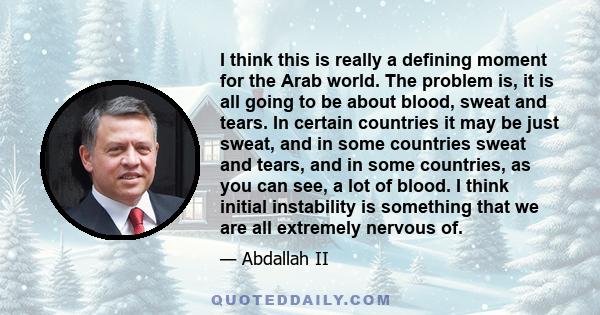 I think this is really a defining moment for the Arab world. The problem is, it is all going to be about blood, sweat and tears. In certain countries it may be just sweat, and in some countries sweat and tears, and in some countries, as you can see, a lot of blood. I think initial instability is something that we are all extremely nervous of.

— Abdallah II

QUOTEDDAILY.COM